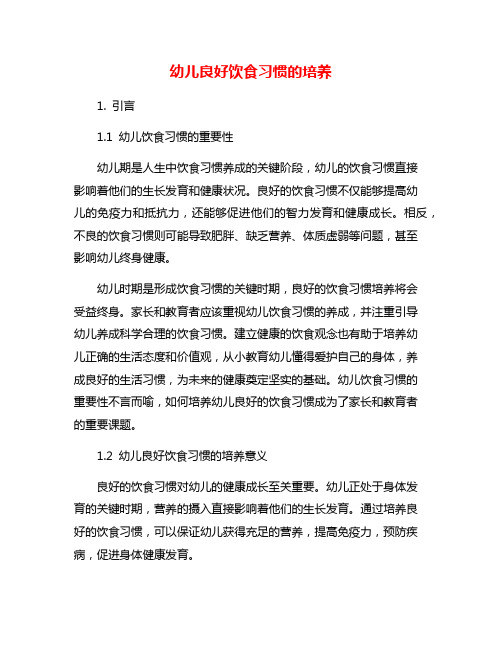 幼儿良好饮食习惯的培养

1. 引言

1.1 幼儿饮食习惯的重要性

幼儿期是人生中饮食习惯养成的关键阶段，幼儿的饮食习惯直接影响着他们的生长发育和健康状况。良好的饮食习惯不仅能够提高幼儿的免疫力和抵抗力，还能够促进他们的智力发育和健康成长。相反，不良的饮食习惯则可能导致肥胖、缺乏营养、体质虚弱等问题，甚至影响幼儿终身健康。

幼儿时期是形成饮食习惯的关键时期，良好的饮食习惯培养将会受益终身。家长和教育者应该重视幼儿饮食习惯的养成，并注重引导幼儿养成科学合理的饮食习惯。建立健康的饮食观念也有助于培养幼儿正确的生活态度和价值观，从小教育幼儿懂得爱护自己的身体，养成良好的生活习惯，为未来的健康奠定坚实的基础。幼儿饮食习惯的重要性不言而喻，如何培养幼儿良好的饮食习惯成为了家长和教育者的重要课题。

1.2 幼儿良好饮食习惯的培养意义

良好的饮食习惯对幼儿的健康成长至关重要。幼儿正处于身体发育的关键时期，营养的摄入直接影响着他们的生长发育。通过培养良好的饮食习惯，可以保证幼儿获得充足的营养，提高免疫力，预防疾病，促进身体健康发育。